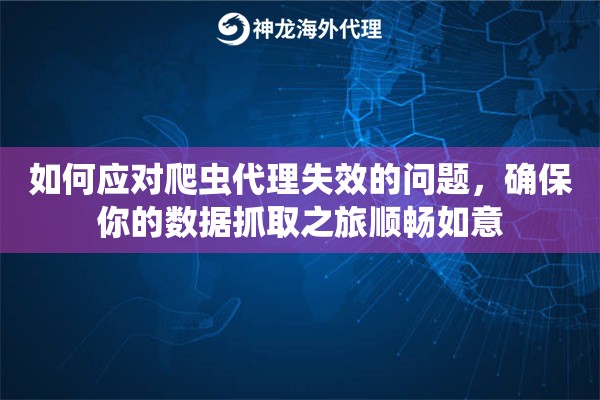 神龙海外代理

如何应对爬虫代理失效的问题，确保你的数据抓取之旅顺畅如意